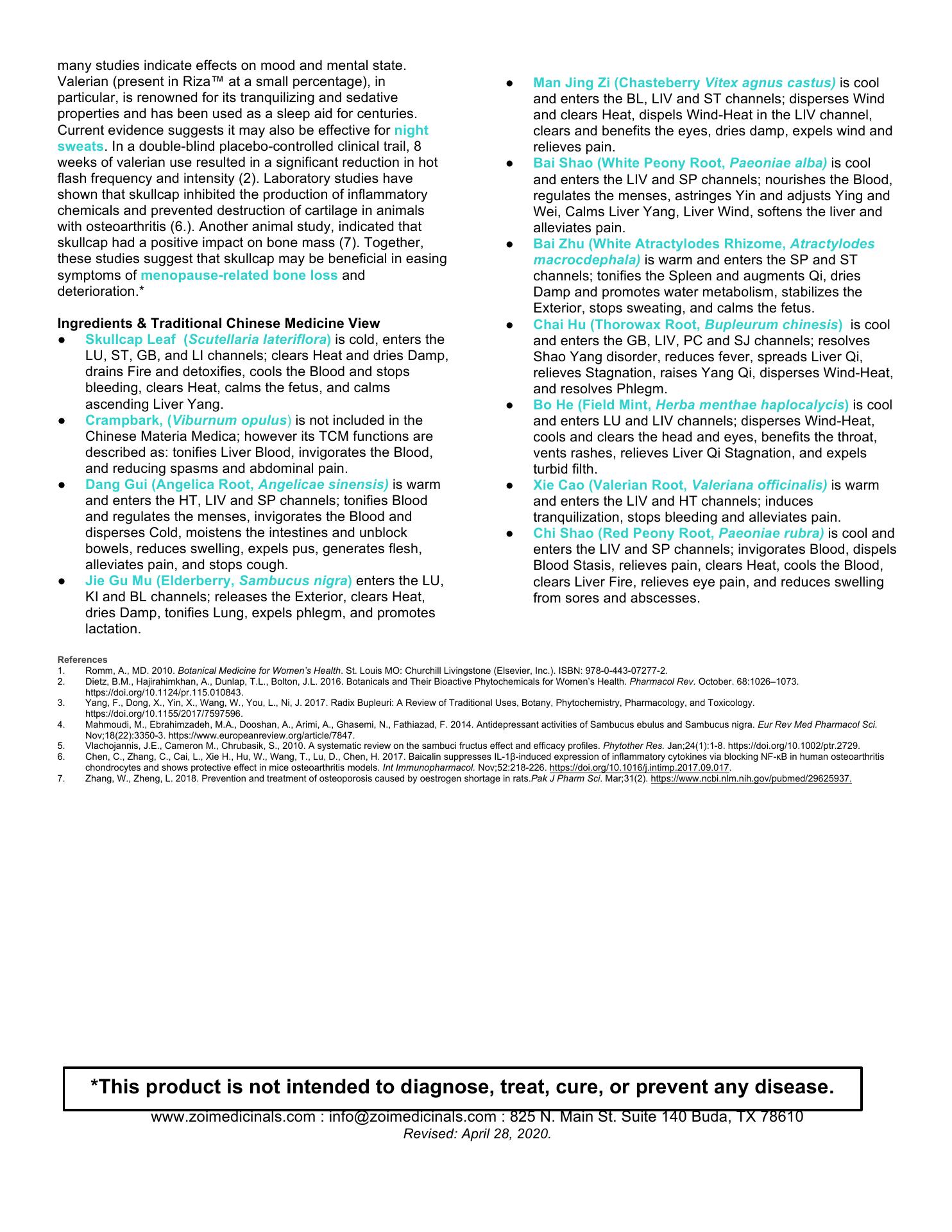 many studies indicate effects on mood and mental state. Valerian (present in Riza™ at a small percentage), in particular, is renowned for its tranquilizing and sedative properties and has been used as a sleep aid for centuries. Current evidence suggests it may also be effective for night sweats. In a double-blind placebo-controlled clinical trail, 8 weeks of valerian use resulted in a significant reduction in hot flash frequency and intensity (2). Laboratory studies have shown that skullcap inhibited the production of inflammatory chemicals and prevented destruction of cartilage in animals with osteoarthritis (6.). Another animal study, indicated that skullcap had a positive impact on bone mass (7). Together, these studies suggest that skullcap may be beneficial in easing symptoms of menopause-related bone loss and deterioration.*

Ingredients & Traditional Chinese Medicine View

● Skullcap Leaf (Scutellaria lateriflora) is cold, enters the LU, ST, GB, and LI channels; clears Heat and dries Damp, drains Fire and detoxifies, cools the Blood and stops bleeding, clears Heat, calms the fetus, and calms ascending Liver Yang.
● Crampbark, (Viburnum opulus) is not included in the Chinese Materia Medica; however its TCM functions are described as: tonifies Liver Blood, invigorates the Blood, and reducing spasms and abdominal pain.
● Dang Gui (Angelica Root, Angelicae sinensis) is warm and enters the HT, LIV and SP channels; tonifies Blood and regulates the menses, invigorates the Blood and disperses Cold, moistens the intestines and unblock bowels, reduces swelling, expels pus, generates flesh, alleviates pain, and stops cough.
● Jie Gu Mu (Elderberry, Sambucus nigra) enters the LU, KI and BL channels; releases the Exterior, clears Heat, dries Damp, tonifies Lung, expels phlegm, and promotes lactation.
● Man Jing Zi (Chasteberry Vitex agnus castus) is cool and enters the BL, LIV and ST channels; disperses Wind and clears Heat, dispels Wind-Heat in the LIV channel, clears and benefits the eyes, dries damp, expels wind and relieves pain.
● Bai Shao (White Peony Root, Paeoniae alba) is cool and enters the LIV and SP channels; nourishes the Blood, regulates the menses, astringes Yin and adjusts Ying and Wei, Calms Liver Yang, Liver Wind, softens the liver and alleviates pain.
● Bai Zhu (White Atractylodes Rhizome, Atractylodes macrocdephala) is warm and enters the SP and ST channels; tonifies the Spleen and augments Qi, dries Damp and promotes water metabolism, stabilizes the Exterior, stops sweating, and calms the fetus.
● Chai Hu (Thorowax Root, Bupleurum chinesis) is cool and enters the GB, LIV, PC and SJ channels; resolves Shao Yang disorder, reduces fever, spreads Liver Qi, relieves Stagnation, raises Yang Qi, disperses Wind-Heat, and resolves Phlegm.
● Bo He (Field Mint, Herba menthae haplocalycis) is cool and enters LU and LIV channels; disperses Wind-Heat, cools and clears the head and eyes, benefits the throat, vents rashes, relieves Liver Qi Stagnation, and expels turbid filth.
● Xie Cao (Valerian Root, Valeriana officinalis) is warm and enters the LIV and HT channels; induces tranquilization, stops bleeding and alleviates pain.
● Chi Shao (Red Peony Root, Paeoniae rubra) is cool and enters the LIV and SP channels; invigorates Blood, dispels Blood Stasis, relieves pain, clears Heat, cools the Blood, clears Liver Fire, relieves eye pain, and reduces swelling from sores and abscesses.

References
1. Romm, A., MD. 2010. Botanical Medicine for Women's Health. St. Louis MO: Churchill Livingstone (Elsevier, Inc.). ISBN: 978-0-443-07277-2.
2. Dietz, B.M., Hajirahimkhan, A., Dunlap, T.L., Bolton, J.L. 2016. Botanicals and Their Bioactive Phytochemicals for Women's Health. Pharmacol Rev. October. 68:1026–1073. https://doi.org/10.1124/pr.115.010843.
3. Yang, F., Dong, X., Yin, X., Wang, W., You, L., Ni, J. 2017. Radix Bupleuri: A Review of Traditional Uses, Botany, Phytochemistry, Pharmacology, and Toxicology. https://doi.org/10.1155/2017/7597596.
4. Mahmoudi, M., Ebrahimzadeh, M.A., Dooshan, A., Arimi, A., Ghasemi, N., Fathiazad, F. 2014. Antidepressant activities of Sambucus ebulus and Sambucus nigra. Eur Rev Med Pharmacol Sci. Nov;18(22):3350-3. https://www.europeanreview.org/article/7847.
5. Vlachojannis, J.E., Cameron M., Chrubasik, S., 2010. A systematic review on the sambuci fructus effect and efficacy profiles. Phytother Res. Jan;24(1):1-8. https://doi.org/10.1002/ptr.2729.
6. Chen, C., Zhang, C., Cai, L., Xie H., Hu, W., Wang, T., Lu, D., Chen, H. 2017. Baicalin suppresses IL-1β-induced expression of inflammatory cytokines via blocking NF-κB in human osteoarthritis chondrocytes and shows protective effect in mice osteoarthritis models. Int Immunopharmacol. Nov;52:218-226. https://doi.org/10.1016/j.intimp.2017.09.017.
7. Zhang, W., Zheng, L. 2018. Prevention and treatment of osteoporosis caused by oestrogen shortage in rats.Pak J Pharm Sci. Mar;31(2). https://www.ncbi.nlm.nih.gov/pubmed/29625937.

*This product is not intended to diagnose, treat, cure, or prevent any disease.

www.zoimedicinals.com : info@zoimedicinals.com : 825 N. Main St. Suite 140 Buda, TX 78610
Revised: April 28, 2020.